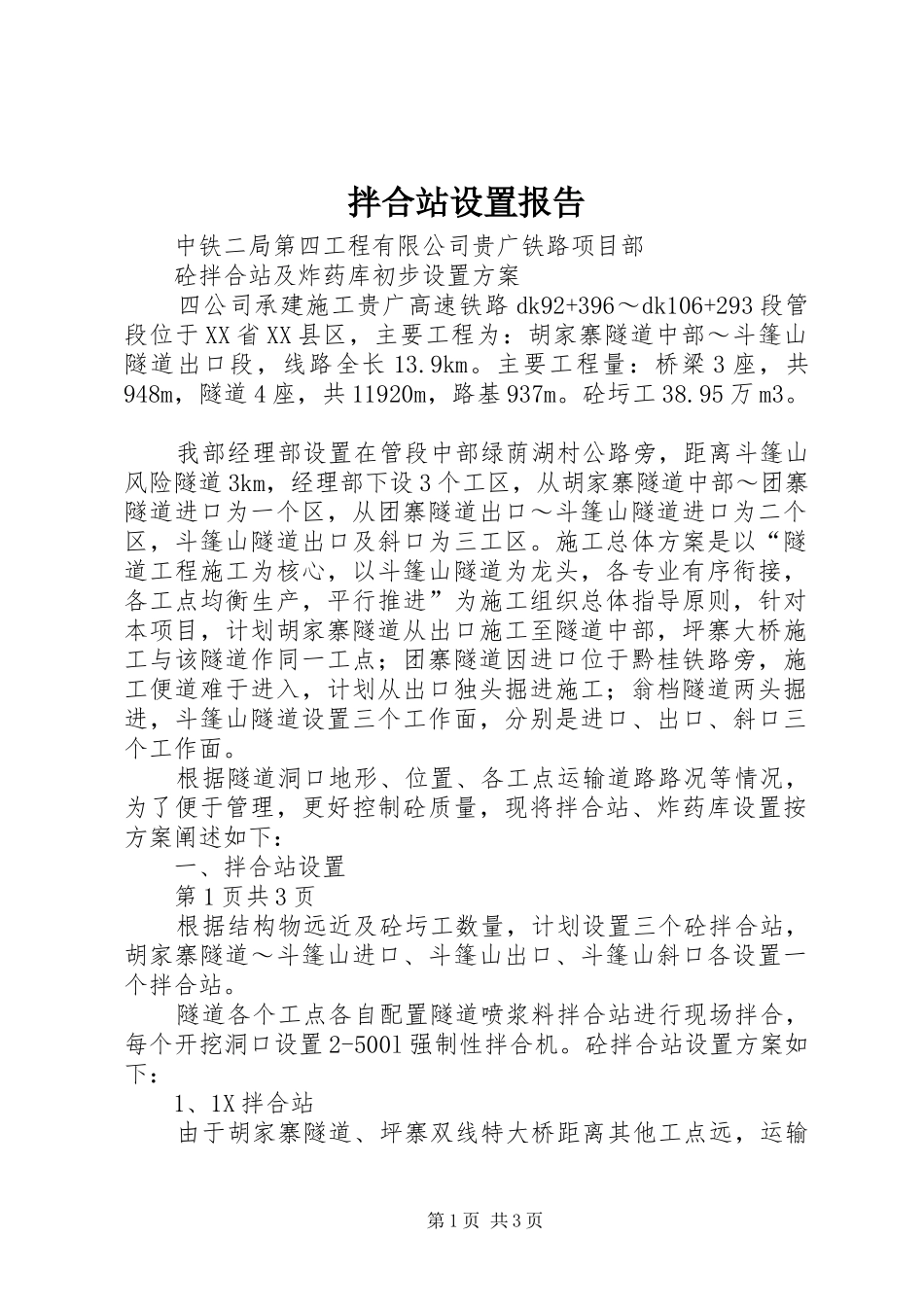 拌合站设置报告

中铁二局第四工程有限公司贵广铁路项目部

砼拌合站及炸药库初步设置方案

四公司承建施工贵广高速铁路dk92+396～dk106+293段管段位于XX省XX县区，主要工程为：胡家寨隧道中部～斗篷山隧道出口段，线路全长13.9km。主要工程量：桥梁3座，共948m，隧道4座，共11920m，路基937m。砼圬工38.95万m3。

我部经理部设置在管段中部绿荫湖村公路旁，距离斗篷山风险隧道3km，经理部下设3个工区，从胡家寨隧道中部～团寨隧道进口为一个区，从团寨隧道出口～斗篷山隧道进口为二个区，斗篷山隧道出口及斜口为三工区。施工总体方案是以“隧道工程施工为核心，以斗篷山隧道为龙头，各专业有序衔接，各工点均衡生产，平行推进”为施工组织总体指导原则，针对本项目，计划胡家寨隧道从出口施工至隧道中部，坪寨大桥施工与该隧道作同一工点；团寨隧道因进口位于黔桂铁路旁，施工便道难于进入，计划从出口独头掘进施工；翁档隧道两头掘进，斗篷山隧道设置三个工作面，分别是进口、出口、斜口三个工作面。

根据隧道洞口地形、位置、各工点运输道路路况等情况，为了便于管理，更好控制砼质量，现将拌合站、炸药库设置按方案阐述如下：

一、拌合站设置

第1页共3页

根据结构物远近及砼圬工数量，计划设置三个砼拌合站，胡家寨隧道～斗篷山进口、斗篷山出口、斗篷山斜口各设置一个拌合站。

隧道各个工点各自配置隧道喷浆料拌合站进行现场拌合，每个开挖洞口设置2-500l强制性拌合机。砼拌合站设置方案如下：

1、1X拌合站

由于胡家寨隧道、坪寨双线特大桥距离其他工点远，运输

第1页 共3页